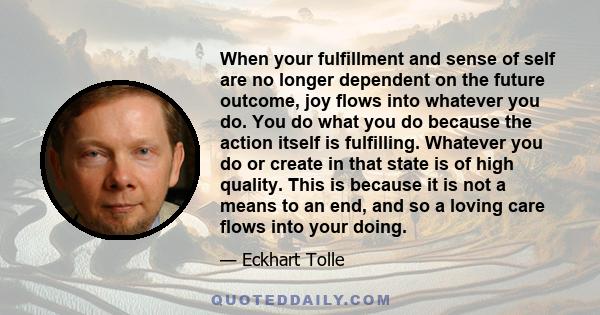 When your fulfillment and sense of self are no longer dependent on the future outcome, joy flows into whatever you do. You do what you do because the action itself is fulfilling. Whatever you do or create in that state is of high quality. This is because it is not a means to an end, and so a loving care flows into your doing.

— Eckhart Tolle

QUOTEDDAILY.COM